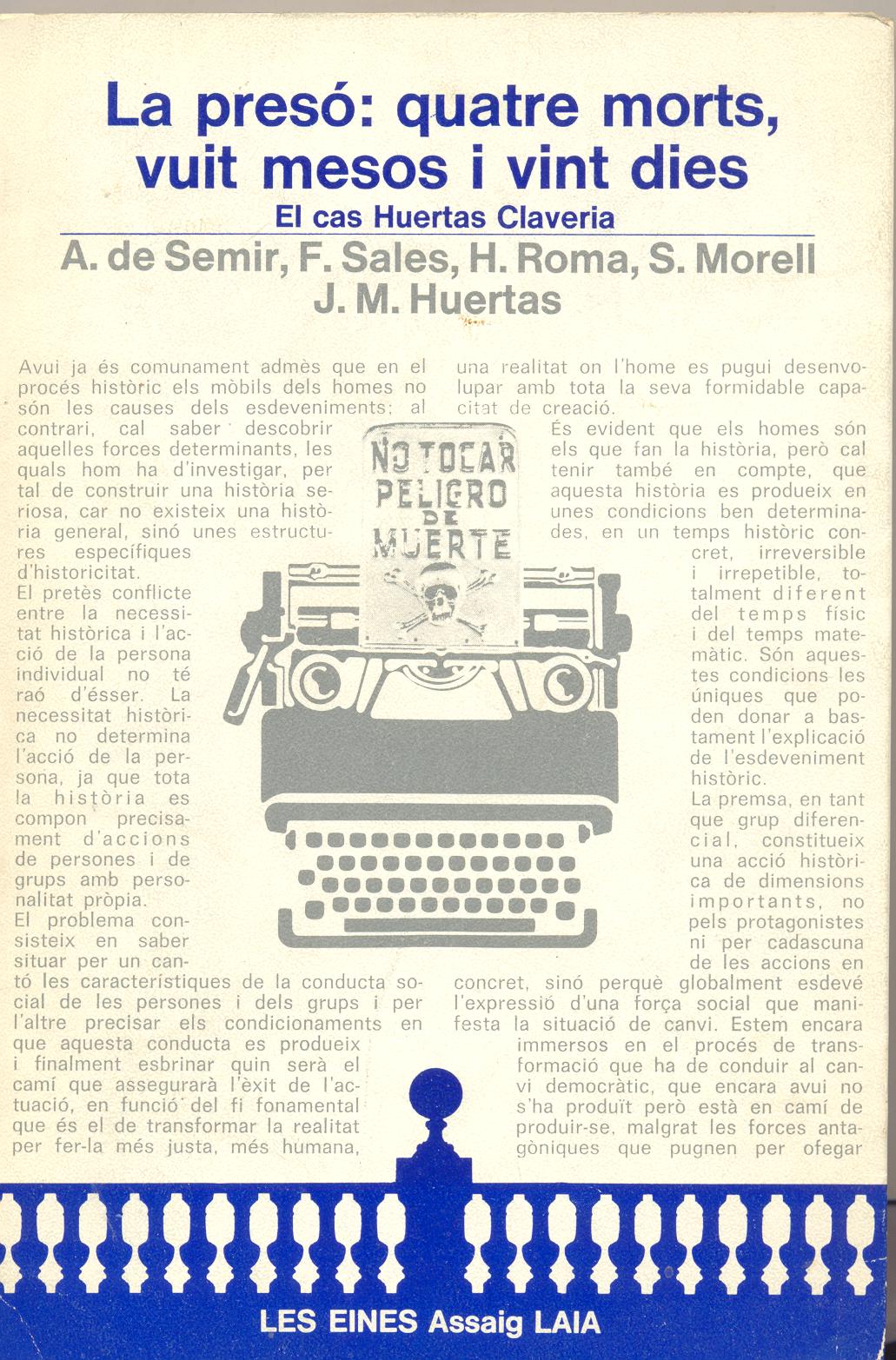 La presó: quatre morts, vuit mesos i vint dies
El cas Huertas Claveria

A. de Semir, F. Sales, H. Roma, S. Morell
J. M. Huertas

Avui ja és comunament admès que en el procés històric els mòbils dels homes no són les causes dels esdeveniments; al contrari, cal saber descobrir aquelles forces determinants, les quals hom ha d'investigar, per tal de construir una història seriosa, car no existeix una història general, sinó unes estructures específiques d'historicitat.
El pretès conflicte entre la necessitat històrica i l'acció de la persona individual no té raó d'ésser. La necessitat històrica no determina l'acció de la persona, ja que tota la història es compon precisament d'accions de persones i de grups amb personalitat pròpia.
El problema consisteix en saber situar per un cantó les característiques de la conducta social de les persones i dels grups i per l'altre precisar els condicionaments en que aquesta conducta es produeix i finalment esbrinar quin serà el camí que assegurarà l'èxit de l'actuació, en funció del fi fonamental que és el de transformar la realitat per fer-la més justa, més humana, una realitat on l'home es pugui desenvolupar amb tota la seva formidable capacitat de creació.
És evident que els homes són els que fan la història, però cal tenir també en compte, que aquesta història es produeix en unes condicions ben determinades, en un temps històric concret, irreversible i irrepetible, totalment diferent del temps físic i del temps matemàtic. Són aquestes condicions les úniques que poden donar a bastament l'explicació de l'esdeveniment històric.
La premsa, en tant que grup diferencial, constitueix una acció històrica de dimensions importants, no pels protagonistes ni per cadascuna de les accions en concret, sinó perquè globalment esdevé l'expressió d'una força social que manifesta la situació de canvi. Estem encara immersos en el procés de transformació que ha de conduir al canvi democràtic, que encara avui no s'ha produït però està en camí de produir-se, malgrat les forces antagòniques que pugnen per ofegar

NO TOCAR PELIGRO DE MUERTE

LES EINES Assaig LAIA